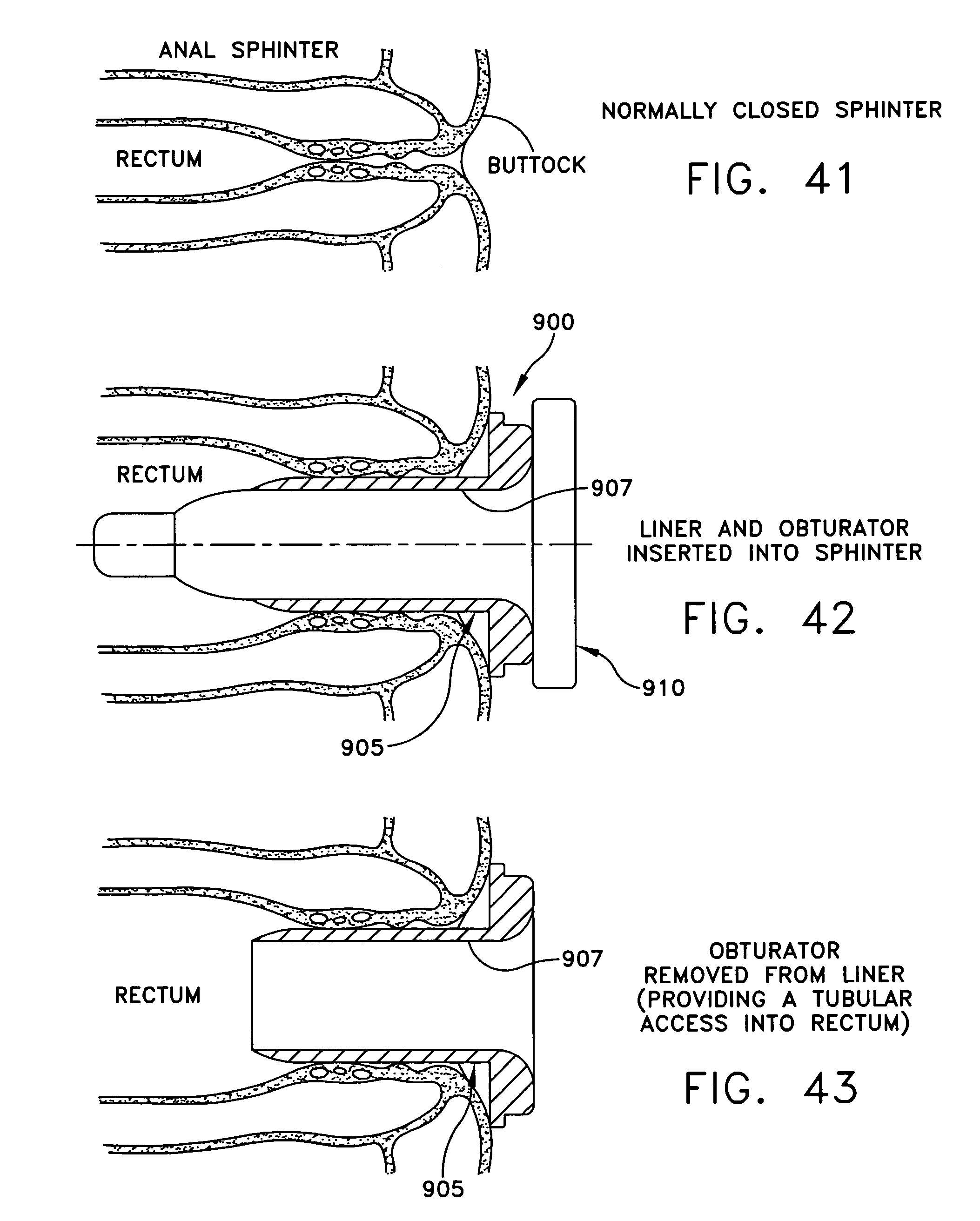 ANAL SPHINTER

RECTUM

BUTTOCK

NORMALLY CLOSED SPHINTER

FIG. 41

900

RECTUM

907

LINER AND OBTURATOR INSERTED INTO SPHINTER

FIG. 42

910

905

RECTUM

907

OBTURATOR REMOVED FROM LINER (PROVIDING A TUBULAR ACCESS INTO RECTUM)

FIG. 43

905